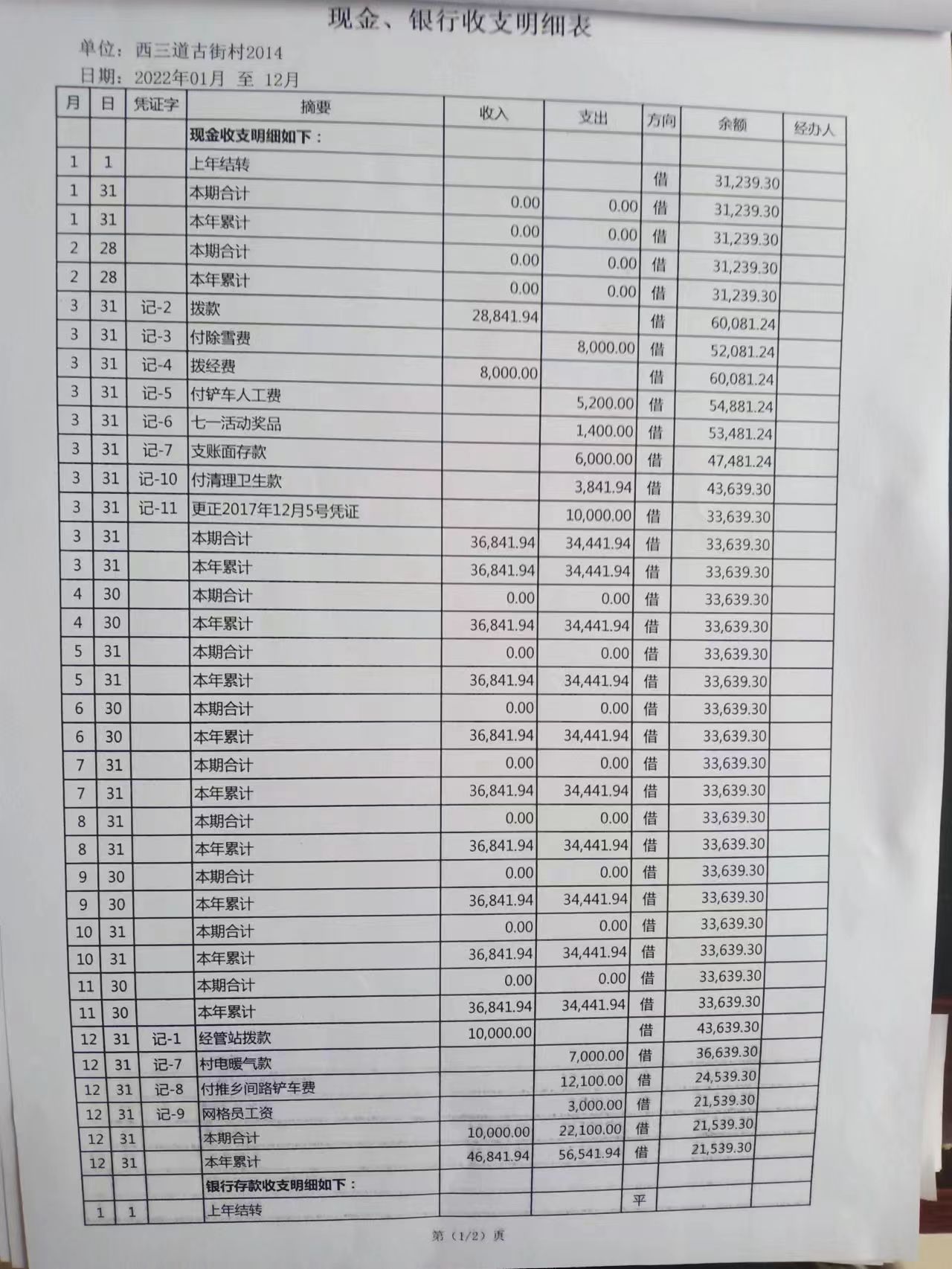 现金、银行收支明细表

单位：西三道古街村2014

日期：2022年01月 至 12月

| 月 | 日 | 凭证字 | 摘要 | 收入 | 支出 | 方向 | 余额 | 经办人 |
|---|---|---|---|---|---|---|---|---|
| | | | 现金收支明细如下： | | | | | |
| 1 | 1 | | 上年结转 | | | 借 | 31,239.30 | |
| 1 | 31 | | 本期合计 | 0.00 | 0.00 | 借 | 31,239.30 | |
| 1 | 31 | | 本年累计 | 0.00 | 0.00 | 借 | 31,239.30 | |
| 2 | 28 | | 本期合计 | 0.00 | 0.00 | 借 | 31,239.30 | |
| 2 | 28 | | 本年累计 | 0.00 | 0.00 | 借 | 31,239.30 | |
| 3 | 31 | 记-2 | 拨款 | 28,841.94 | | 借 | 60,081.24 | |
| 3 | 31 | 记-3 | 付除雪费 | | 8,000.00 | 借 | 52,081.24 | |
| 3 | 31 | 记-4 | 拨经费 | 8,000.00 | | 借 | 60,081.24 | |
| 3 | 31 | 记-5 | 付铲车人工费 | | 5,200.00 | 借 | 54,881.24 | |
| 3 | 31 | 记-6 | 七一活动奖品 | | 1,400.00 | 借 | 53,481.24 | |
| 3 | 31 | 记-7 | 支账面存款 | | 6,000.00 | 借 | 47,481.24 | |
| 3 | 31 | 记-10 | 付清理卫生款 | | 3,841.94 | 借 | 43,639.30 | |
| 3 | 31 | 记-11 | 更正2017年12月5号凭证 | | 10,000.00 | 借 | 33,639.30 | |
| 3 | 31 | | 本期合计 | 36,841.94 | 34,441.94 | 借 | 33,639.30 | |
| 3 | 31 | | 本年累计 | 36,841.94 | 34,441.94 | 借 | 33,639.30 | |
| 4 | 30 | | 本期合计 | 0.00 | 0.00 | 借 | 33,639.30 | |
| 4 | 30 | | 本年累计 | 36,841.94 | 34,441.94 | 借 | 33,639.30 | |
| 5 | 31 | | 本期合计 | 0.00 | 0.00 | 借 | 33,639.30 | |
| 5 | 31 | | 本年累计 | 36,841.94 | 34,441.94 | 借 | 33,639.30 | |
| 6 | 30 | | 本期合计 | 0.00 | 0.00 | 借 | 33,639.30 | |
| 6 | 30 | | 本年累计 | 36,841.94 | 34,441.94 | 借 | 33,639.30 | |
| 7 | 31 | | 本期合计 | 0.00 | 0.00 | 借 | 33,639.30 | |
| 7 | 31 | | 本年累计 | 36,841.94 | 34,441.94 | 借 | 33,639.30 | |
| 8 | 31 | | 本期合计 | 0.00 | 0.00 | 借 | 33,639.30 | |
| 8 | 31 | | 本年累计 | 36,841.94 | 34,441.94 | 借 | 33,639.30 | |
| 9 | 30 | | 本期合计 | 0.00 | 0.00 | 借 | 33,639.30 | |
| 9 | 30 | | 本年累计 | 36,841.94 | 34,441.94 | 借 | 33,639.30 | |
| 10 | 31 | | 本期合计 | 0.00 | 0.00 | 借 | 33,639.30 | |
| 10 | 31 | | 本年累计 | 36,841.94 | 34,441.94 | 借 | 33,639.30 | |
| 11 | 30 | | 本期合计 | 0.00 | 0.00 | 借 | 33,639.30 | |
| 11 | 30 | | 本年累计 | 36,841.94 | 34,441.94 | 借 | 33,639.30 | |
| 12 | 31 | 记-1 | 经管站拨款 | 10,000.00 | | 借 | 43,639.30 | |
| 12 | 31 | 记-7 | 村电暖气款 | | 7,000.00 | 借 | 36,639.30 | |
| 12 | 31 | 记-8 | 付推乡间路铲车费 | | 12,100.00 | 借 | 24,539.30 | |
| 12 | 31 | 记-9 | 网格员工资 | | 3,000.00 | 借 | 21,539.30 | |
| 12 | 31 | | 本期合计 | 10,000.00 | 22,100.00 | 借 | 21,539.30 | |
| 12 | 31 | | 本年累计 | 46,841.94 | 56,541.94 | 借 | 21,539.30 | |
| | | | 银行存款收支明细如下： | | | | | |
| 1 | 1 | | 上年结转 | | | 平 | | |

第（1/2）页